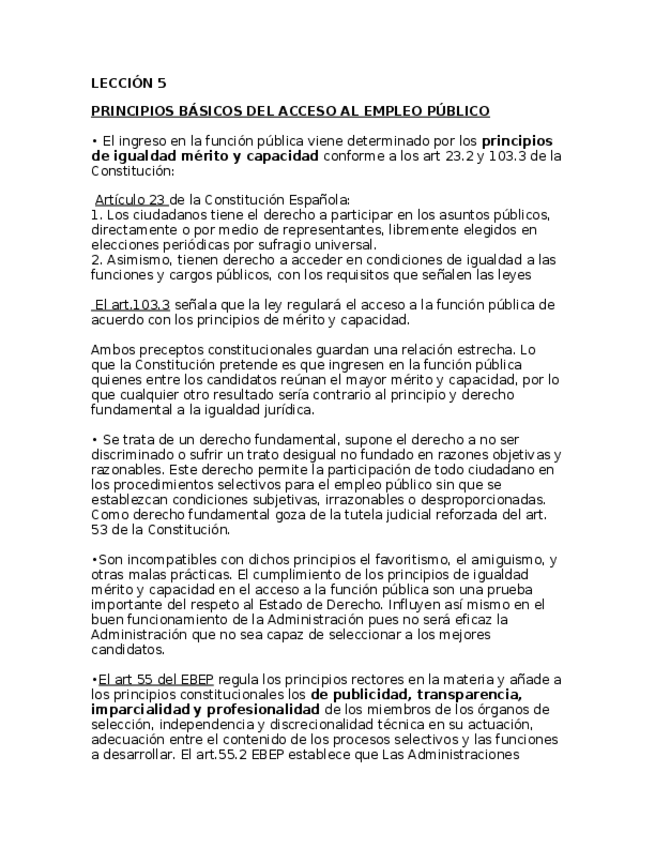 LECCIÓN 5

PRINCIPIOS BÁSICOS DEL ACCESO AL EMPLEO PÚBLICO

• El ingreso en la función pública viene determinado por los principios de igualdad mérito y capacidad conforme a los art 23.2 y 103.3 de la Constitución:

Artículo 23 de la Constitución Española:
1. Los ciudadanos tiene el derecho a participar en los asuntos públicos, directamente o por medio de representantes, libremente elegidos en elecciones periódicas por sufragio universal.
2. Asimismo, tienen derecho a acceder en condiciones de igualdad a las funciones y cargos públicos, con los requisitos que señalen las leyes

El art.103.3 señala que la ley regulará el acceso a la función pública de acuerdo con los principios de mérito y capacidad.

Ambos preceptos constitucionales guardan una relación estrecha. Lo que la Constitución pretende es que ingresen en la función pública quienes entre los candidatos reúnan el mayor mérito y capacidad, por lo que cualquier otro resultado sería contrario al principio y derecho fundamental a la igualdad jurídica.

• Se trata de un derecho fundamental, supone el derecho a no ser discriminado o sufrir un trato desigual no fundado en razones objetivas y razonables. Este derecho permite la participación de todo ciudadano en los procedimientos selectivos para el empleo público sin que se establezcan condiciones subjetivas, irrazonables o desproporcionadas. Como derecho fundamental goza de la tutela judicial reforzada del art. 53 de la Constitución.

•Son incompatibles con dichos principios el favoritismo, el amiguismo, y otras malas prácticas. El cumplimiento de los principios de igualdad mérito y capacidad en el acceso a la función pública son una prueba importante del respeto al Estado de Derecho. Influyen así mismo en el buen funcionamiento de la Administración pues no será eficaz la Administración que no sea capaz de seleccionar a los mejores candidatos.

•El art 55 del EBEP regula los principios rectores en la materia y añade a los principios constitucionales los de publicidad, transparencia, imparcialidad y profesionalidad de los miembros de los órganos de selección, independencia y discrecionalidad técnica en su actuación, adecuación entre el contenido de los procesos selectivos y las funciones a desarrollar. El art.55.2 EBEP establece que Las Administraciones